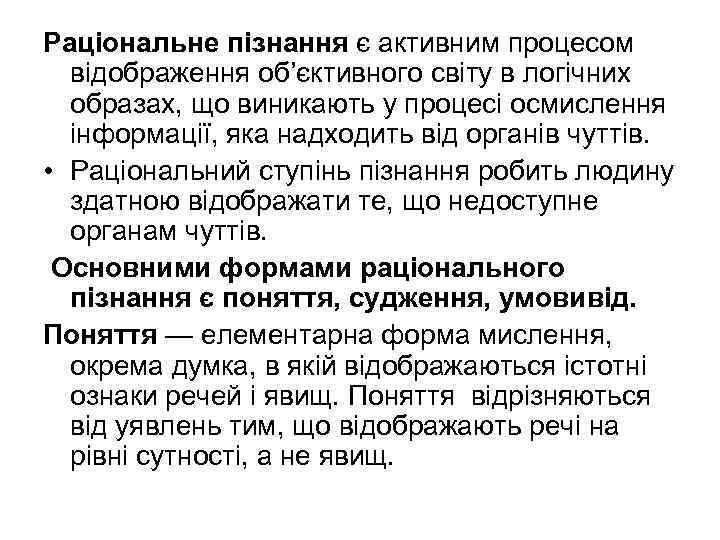 Раціональне пізнання є активним процесом відображення об'єктивного світу в логічних образах, що виникають у процесі осмислення інформації, яка надходить від органів чуттів.

• Раціональний ступінь пізнання робить людину здатною відображати те, що недоступне органам чуттів.

Основними формами раціонального пізнання є поняття, судження, умовивід.

Поняття — елементарна форма мислення, окрема думка, в якій відображаються істотні ознаки речей і явищ. Поняття відрізняються від уявлень тим, що відображають речі на рівні сутності, а не явищ.